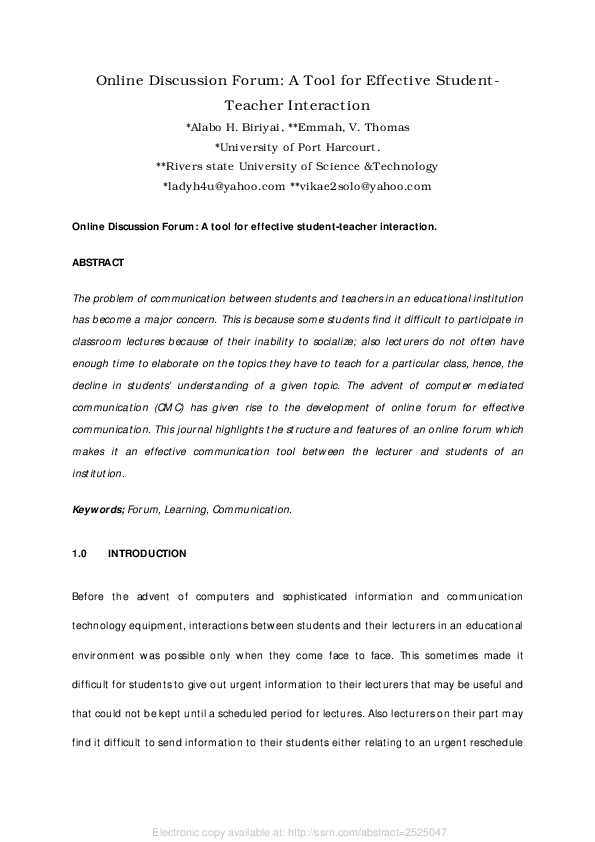 Online Discussion Forum: A Tool for Effective Student-Teacher Interaction

*Alabo H. Biriyai, **Emmah, V. Thomas
*University of Port Harcourt.
**Rivers state University of Science &Technology
*ladyh4u@yahoo.com **vikae2solo@yahoo.com

Online Discussion Forum: A tool for effective student-teacher interaction.

ABSTRACT

The problem of communication between students and teachers in an educational institution has become a major concern. This is because some students find it difficult to participate in classroom lectures because of their inability to socialize; also lecturers do not often have enough time to elaborate on the topics they have to teach for a particular class, hence, the decline in students' understanding of a given topic. The advent of computer mediated communication (CMC) has given rise to the development of online forum for effective communication. This journal highlights the structure and features of an online forum which makes it an effective communication tool between the lecturer and students of an institution.

Keywords; Forum, Learning, Communication.

1.0 INTRODUCTION

Before the advent of computers and sophisticated information and communication technology equipment, interactions between students and their lecturers in an educational environment was possible only when they come face to face. This sometimes made it difficult for students to give out urgent information to their lecturers that may be useful and that could not be kept until a scheduled period for lectures. Also lecturers on their part may find it difficult to send information to their students either relating to an urgent reschedule

Electronic copy available at: http://ssrn.com/abstract=2525047